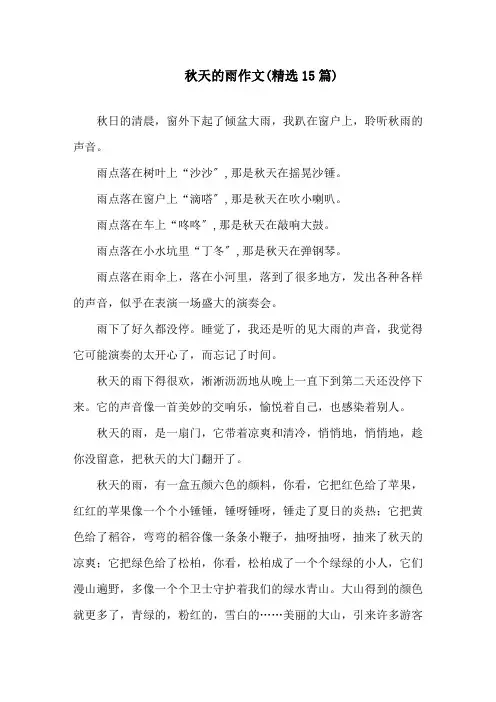 秋天的雨作文(精选15篇)

秋日的清晨，窗外下起了倾盆大雨，我趴在窗户上，聆听秋雨的声音。

雨点落在树叶上“沙沙”，那是秋天在摇晃沙锤。

雨点落在窗户上“滴嗒”，那是秋天在吹小喇叭。

雨点落在车上“咚咚”，那是秋天在敲响大鼓。

雨点落在小水坑里“丁冬”，那是秋天在弹钢琴。

雨点落在雨伞上，落在小河里，落到了很多地方，发出各种各样的声音，似乎在表演一场盛大的演奏会。

雨下了好久都没停。睡觉了，我还是听的见大雨的声音，我觉得它可能演奏的太开心了，而忘记了时间。

秋天的雨下得很欢，淅淅沥沥地从晚上一直下到第二天还没停下来。它的声音像一首美妙的交响乐，愉悦着自己，也感染着别人。

秋天的雨，是一扇门，它带着凉爽和清冷，悄悄地，悄悄地，趁你没留意，把秋天的大门翻开了。

秋天的雨，有一盒五颜六色的颜料，你看，它把红色给了苹果，红红的苹果像一个个小锤锤，锤呀锤呀，锤走了夏日的炎热；它把黄色给了稻谷，弯弯的稻谷像一条条小鞭子，抽呀抽呀，抽来了秋天的凉爽；它把绿色给了松柏，你看，松柏成了一个个绿绿的小人，它们漫山遍野，多像一个个卫士守护着我们的绿水青山。大山得到的颜色就更多了，青绿的，粉红的，雪白的……美丽的大山，引来许多游客